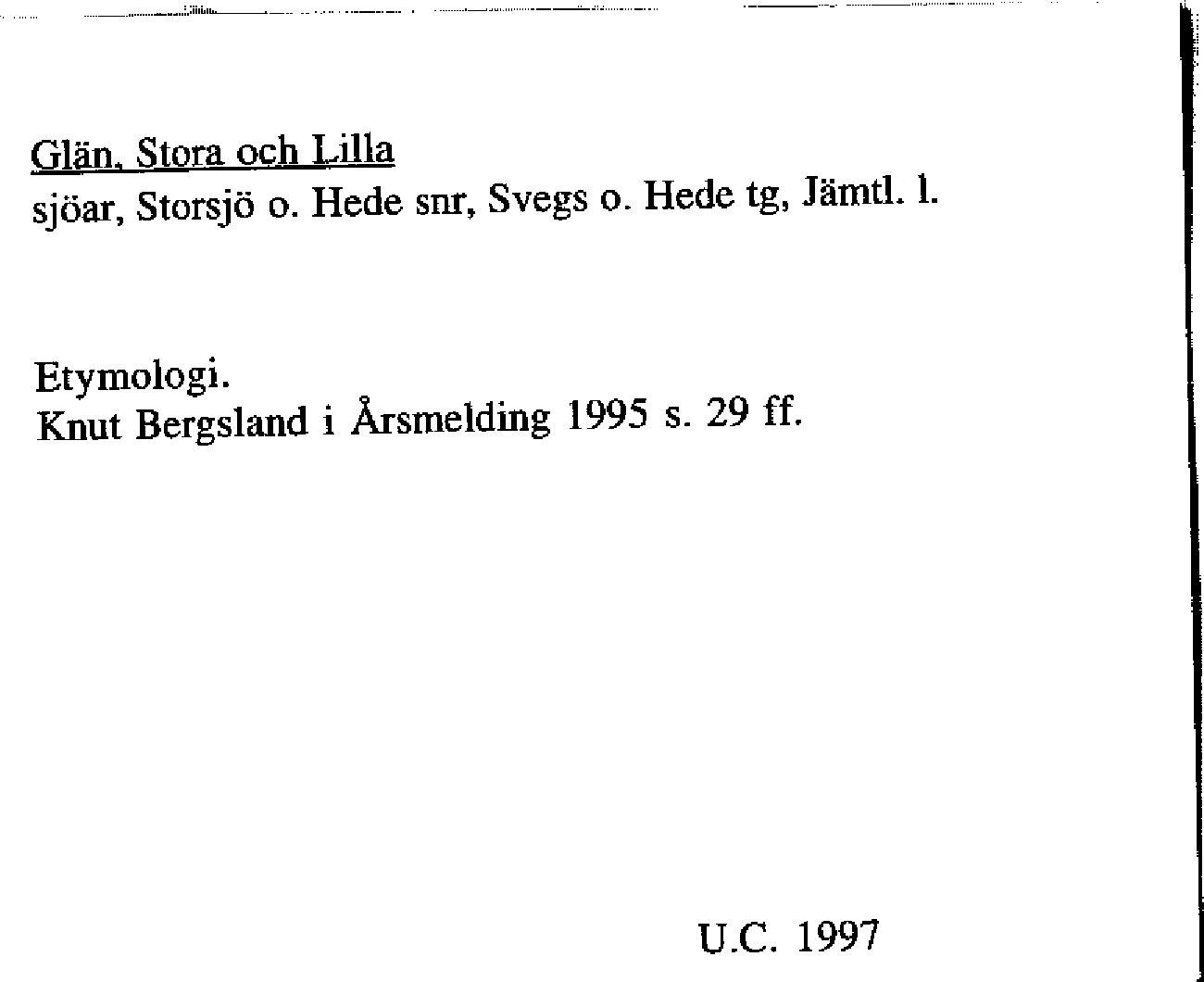 Glän, Stora och Lilla
sjöar, Storsjö o. Hede snr, Svegs o. Hede tg, Jämtl. l.

Etymologi.
Knut Bergsland i Årsmelding 1995 s. 29 ff.

U.C. 1997